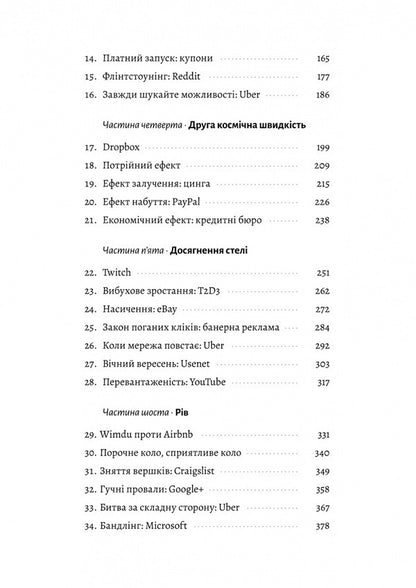 14. Платний запуск: купони 165
15. Флінтстоунінг: Reddit 177
16. Завжди шукайте можливості: Uber 186

Частина четверта · Друга космічна швидкість

17. Dropbox 199
18. Потрійний ефект 209
19. Ефект залучення: цинга 215
20. Ефект набуття: PayPal 226
21. Економічний ефект: кредитні бюро 238

Частина п'ята · Досягнення стелі

22. Twitch 251
23. Вибухове зростання: T2D3 262
24. Насичення: eBay 272
25. Закон поганих кліків: банерна реклама 284
26. Коли мережа повстає: Uber 292
27. Вічний вересень: Usenet 303
28. Перевантаженість: YouTube 317

Частина шоста · Рів

29. Wimdu проти Airbnb 331
30. Порочне коло, сприятливе коло 340
31. Зняття вершків: Craigslist 349
32. Гучні провали: Google+ 358
33. Битва за складну сторону: Uber 367
34. Бандлінг: Microsoft 378